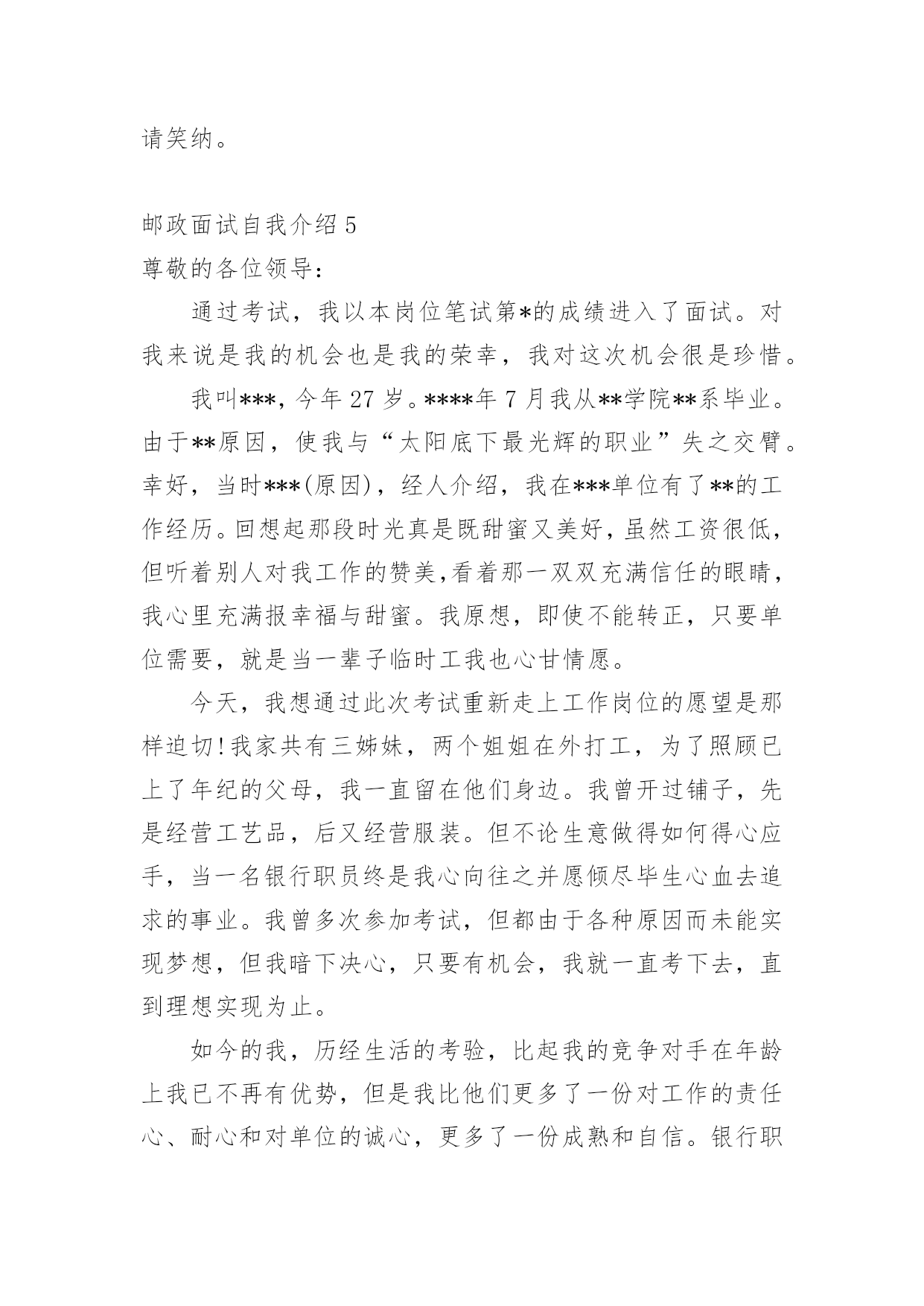 请笑纳。

邮政面试自我介绍 5
尊敬的各位领导：

通过考试，我以本岗位笔试第*的成绩进入了面试。对我来说是我的机会也是我的荣幸，我对这次机会很是珍惜。

我叫***，今年 27 岁。****年 7 月我从**学院**系毕业。由于**原因，使我与“太阳底下最光辉的职业”失之交臂。幸好，当时***(原因)，经人介绍，我在***单位有了**的工作经历。回想起那段时光真是既甜蜜又美好，虽然工资很低，但听着别人对我工作的赞美,看着那一双双充满信任的眼睛，我心里充满报幸福与甜蜜。我原想，即使不能转正，只要单位需要，就是当一辈子临时工我也心甘情愿。

今天，我想通过此次考试重新走上工作岗位的愿望是那样迫切!我家共有三姊妹，两个姐姐在外打工，为了照顾已上了年纪的父母，我一直留在他们身边。我曾开过铺子，先是经营工艺品，后又经营服装。但不论生意做得如何得心应手，当一名银行职员终是我心向往之并愿倾尽毕生心血去追求的事业。我曾多次参加考试，但都由于各种原因而未能实现梦想，但我暗下决心，只要有机会，我就一直考下去，直到理想实现为止。

如今的我，历经生活的考验，比起我的竞争对手在年龄上我已不再有优势，但是我比他们更多了一份对工作的责任心、耐心和对单位的诚心，更多了一份成熟和自信。银行职